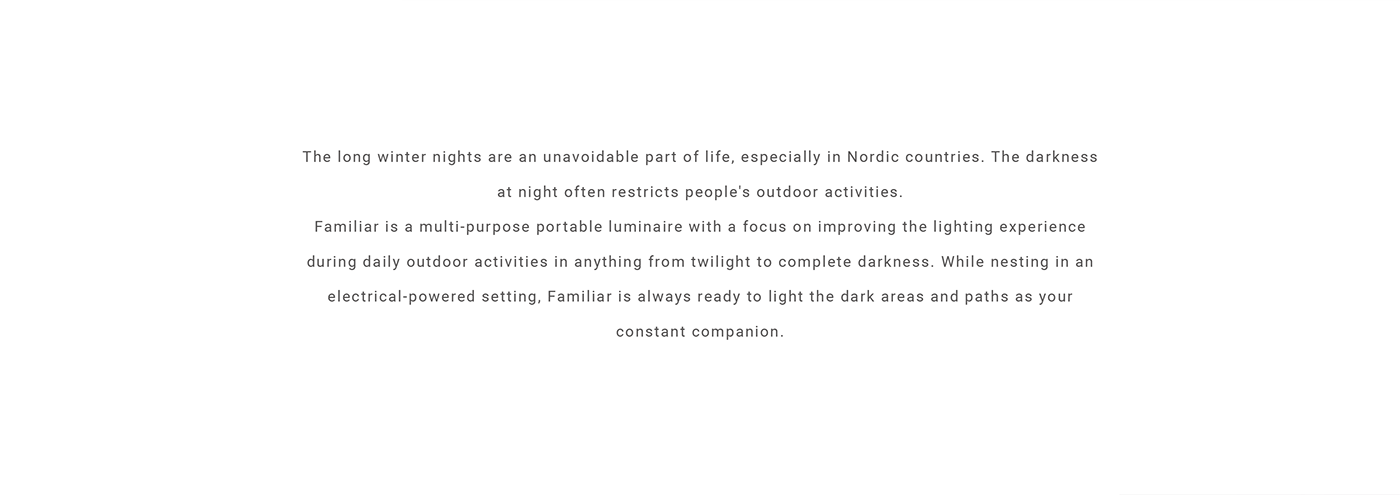 The long winter nights are an unavoidable part of life, especially in Nordic countries. The darkness at night often restricts people's outdoor activities.

Familiar is a multi-purpose portable luminaire with a focus on improving the lighting experience during daily outdoor activities in anything from twilight to complete darkness. While nesting in an electrical-powered setting, Familiar is always ready to light the dark areas and paths as your constant companion.